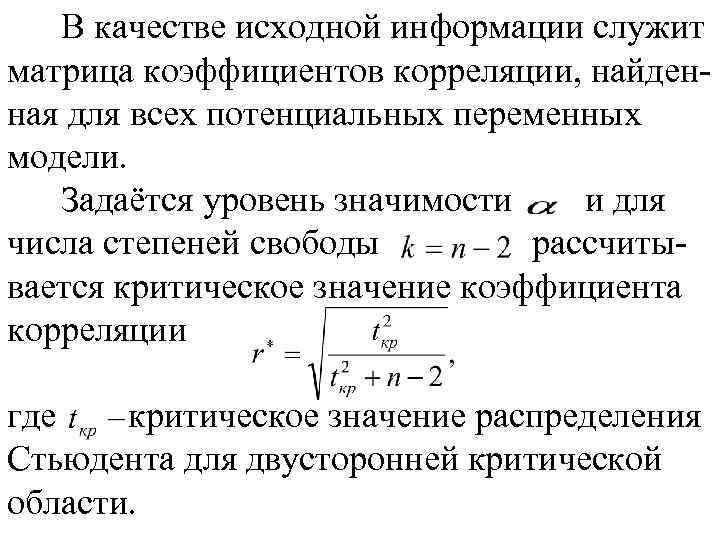 В качестве исходной информации служит матрица коэффициентов корреляции, найденная для всех потенциальных переменных модели.

Задаётся уровень значимости $\alpha$ и для числа степеней свободы $k = n - 2$ рассчитывается критическое значение коэффициента корреляции $r^* = \sqrt{\frac{t_{кр}^2}{t_{кр}^2 + n - 2}}$,

где $t_{кр}$ –критическое значение распределения Стьюдента для двусторонней критической области.